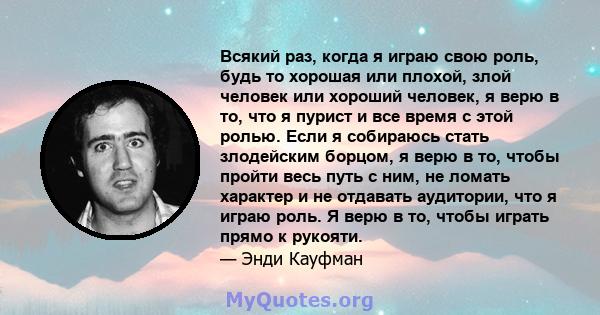 Всякий раз, когда я играю свою роль, будь то хорошая или плохой, злой человек или хороший человек, я верю в то, что я пурист и все время с этой ролью. Если я собираюсь стать злодейским борцом, я верю в то, чтобы пройти весь путь с ним, не ломать характер и не отдавать аудитории, что я играю роль. Я верю в то, чтобы играть прямо к рукояти.
— Энди Кауфман

MyQuotes.org